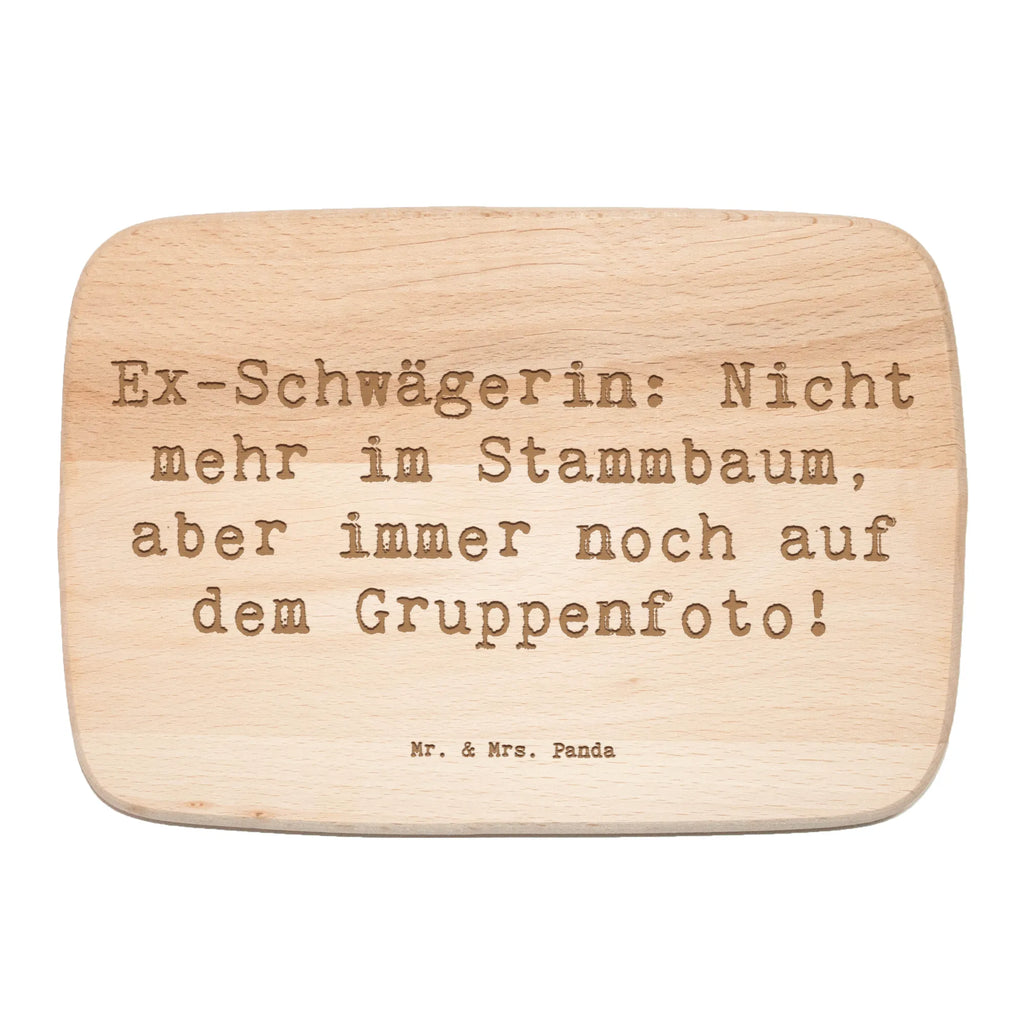 Ex-Schwägerin: Nicht mehr im Stammbaum, aber immer noch auf dem Gruppenfoto!

Mr. & Mrs. Panda